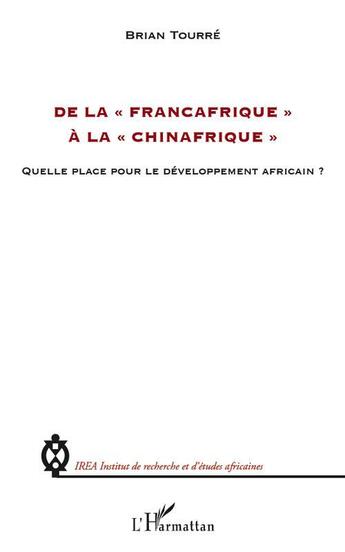 BRIAN TOURRÉ

DE LA « FRANCAFRIQUE »
À LA « CHINAFRIQUE »

QUELLE PLACE POUR LE DÉVELOPPEMENT AFRICAIN ?

IREA Institut de recherche et d'études africaines

L'Harmattan